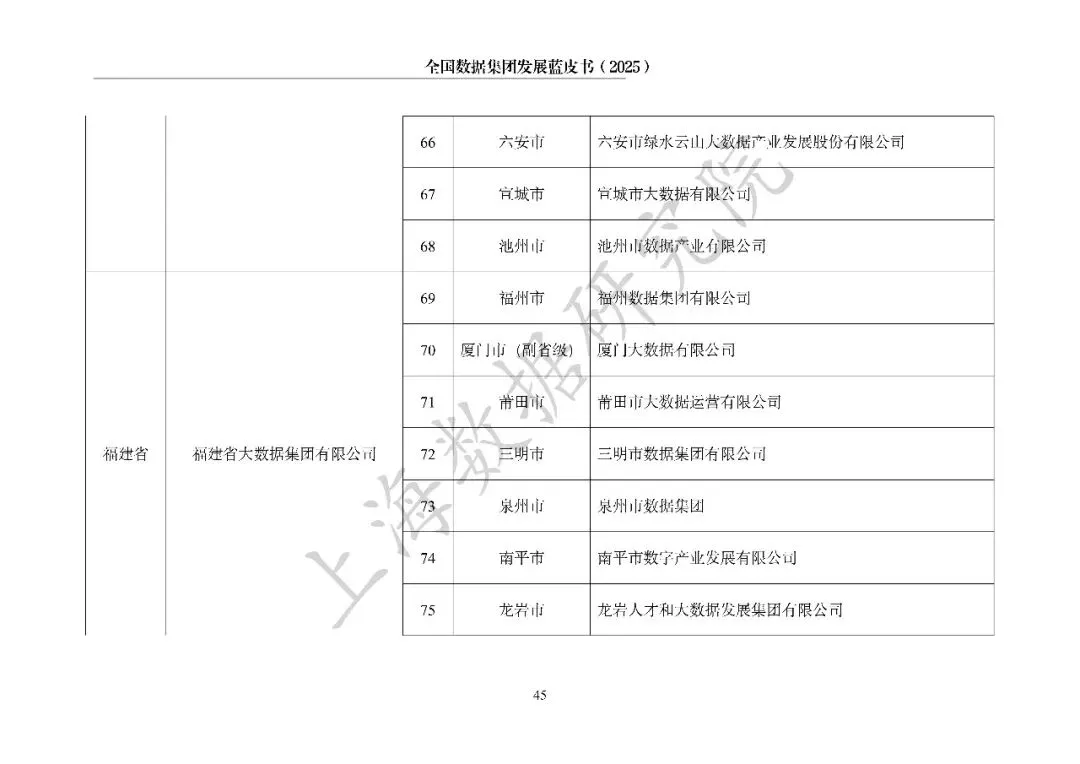 全国数据集团发展蓝皮书（2025）

|  |  |  |  |  |
|---|---|---|---|---|
|  |  | 66 | 六安市 | 六安市绿水云山大数据产业发展股份有限公司 |
|  |  | 67 | 宣城市 | 宣城市大数据有限公司 |
|  |  | 68 | 池州市 | 池州市数据产业有限公司 |
| 福建省 | 福建省大数据集团有限公司 | 69 | 福州市 | 福州数据集团有限公司 |
|  |  | 70 | 厦门市（副省级） | 厦门大数据有限公司 |
|  |  | 71 | 莆田市 | 莆田市大数据运营有限公司 |
|  |  | 72 | 三明市 | 三明市数据集团有限公司 |
|  |  | 73 | 泉州市 | 泉州市数据集团 |
|  |  | 74 | 南平市 | 南平市数字产业发展有限公司 |
|  |  | 75 | 龙岩市 | 龙岩人才和大数据发展集团有限公司 |

上海数据研究院

45